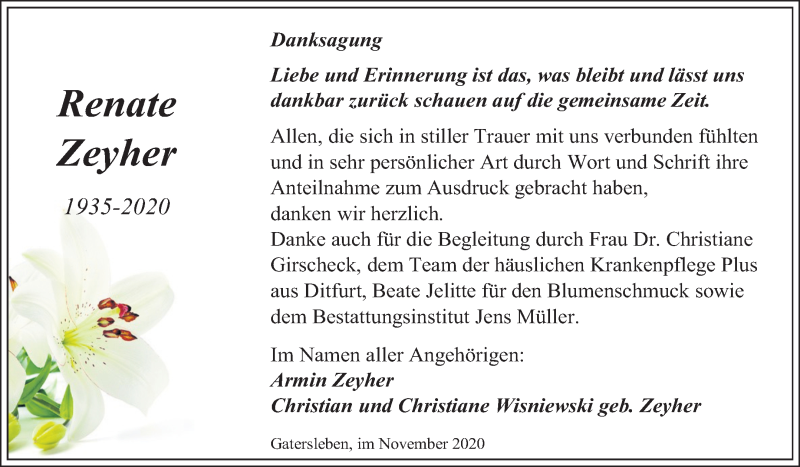 Renate
Zeyher

1935-2020

Danksagung

Liebe und Erinnerung ist das, was bleibt und lässt uns dankbar zurück schauen auf die gemeinsame Zeit.

Allen, die sich in stiller Trauer mit uns verbunden fühlten und in sehr persönlicher Art durch Wort und Schrift ihre Anteilnahme zum Ausdruck gebracht haben,
danken wir herzlich.
Danke auch für die Begleitung durch Frau Dr. Christiane Girscheck, dem Team der häuslichen Krankenpflege Plus aus Ditfurt, Beate Jelitte für den Blumenschmuck sowie dem Bestattungsinstitut Jens Müller.

Im Namen aller Angehörigen:
Armin Zeyher
Christian und Christiane Wisniewski geb. Zeyher

Gatersleben, im November 2020